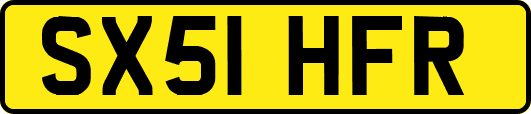 SX51 HFR